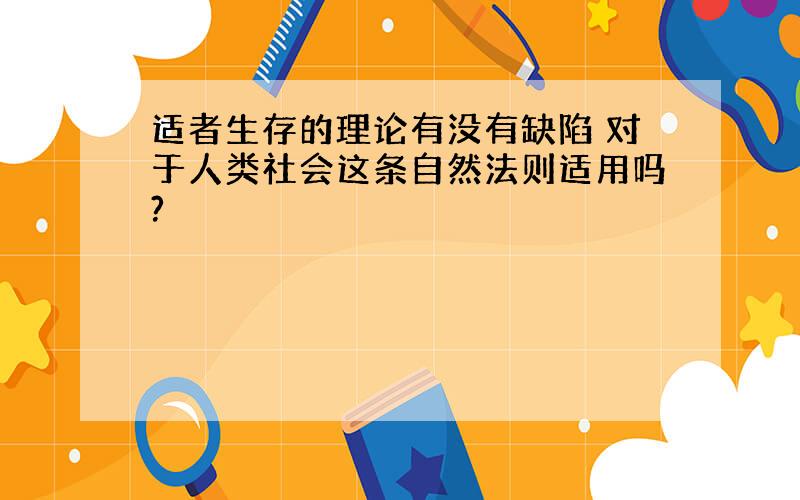 适者生存的理论有没有缺陷 对于人类社会这条自然法则适用吗?